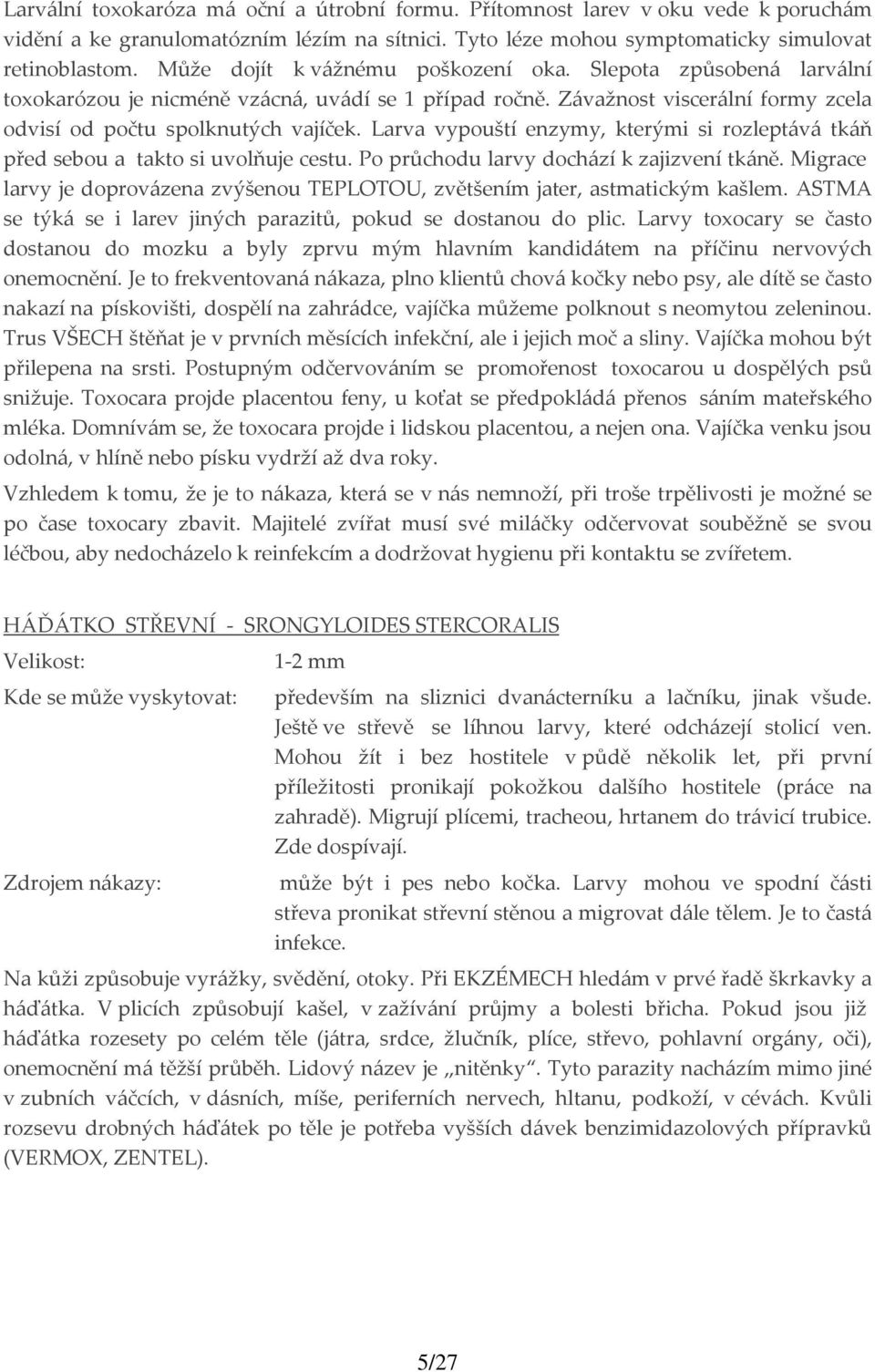 Larvální toxokaróza má oční a útrobní formu. Přítomnost larev v oku vede k poruchám vidění a ke granulomatózním lézím na sítnici. Tyto léze mohou symptomaticky simulovat retinoblastom. Může dojít k vážnému poškození oka. Slepota způsobená larvální toxokarózou je nicméně vzácná, uvádí se 1 případ ročně. Závažnost viscerální formy zcela odvisí od počtu spolknutých vajíček. Larva vypouští enzymy, kterými si rozleptává tkáň před sebou a takto si uvolňuje cestu. Po průchodu larvy dochází k zajizvení tkáně. Migrace larvy je doprovázena zvýšenou TEPLOTOU, zvětšením jater, astmatickým kašlem. ASTMA se týká se i larev jiných parazitů, pokud se dostanou do plic. Larvy toxocary se často dostanou do mozku a byly zprvu mým hlavním kandidátem na příčinu nervových onemocnění. Je to frekventovaná nákaza, plno klientů chová kočky nebo psy, ale dítě se často nakazí na pískovišti, dospělí na zahrádce, vajíčka můžeme polknout s neomytou zeleninou. Trus VŠECH štěňat je v prvních měsících infekční, ale i jejich moč a sliny. Vajíčka mohou být přilepena na srsti. Postupným odčervováním se promořenost toxocarou u dospělých psů snižuje. Toxocara projde placentou feny, u koťat se předpokládá přenos sáním mateřského mléka. Domnívám se, že toxocara projde i lidskou placentou, a nejen ona. Vajíčka venku jsou odolná, v hlíně nebo písku vydrží až dva roky.

Vzhledem k tomu, že je to nákaza, která se v nás nemnoží, při troše trpělivosti je možné se po čase toxocary zbavit. Majitelé zvířat musí své miláčky odčervovat souběžně se svou léčbou, aby nedocházelo k reinfekcím a dodržovat hygienu při kontaktu se zvířetem.

HÁĎÁTKO STŘEVNÍ - SRONGYLOIDES STERCORALIS

Velikost: 1-2 mm

Kde se může vyskytovat: především na sliznici dvanácterníku a lačníku, jinak všude. Ještě ve střevě se líhnou larvy, které odcházejí stolicí ven. Mohou žít i bez hostitele v půdě několik let, při první příležitosti pronikají pokožkou dalšího hostitele (práce na zahradě). Migrují plícemi, tracheou, hrtanem do trávicí trubice. Zde dospívají.

Zdrojem nákazy: může být i pes nebo kočka. Larvy mohou ve spodní části střeva pronikat střevní stěnou a migrovat dále tělem. Je to častá infekce.

Na kůži způsobuje vyrážky, svědění, otoky. Při EKZÉMECH hledám v prvé řadě škrkavky a háďátka. V plicích způsobují kašel, v zažívání průjmy a bolesti břicha. Pokud jsou již háďátka rozesety po celém těle (játra, srdce, žlučník, plíce, střevo, pohlavní orgány, oči), onemocnění má těžší průběh. Lidový název je „nitěnky“. Tyto parazity nacházím mimo jiné v zubních váčcích, v dásních, míše, periferních nervech, hltanu, podkoží, v cévách. Kvůli rozsevu drobných háďátek po těle je potřeba vyšších dávek benzimidazolových přípravků (VERMOX, ZENTEL).

5/27